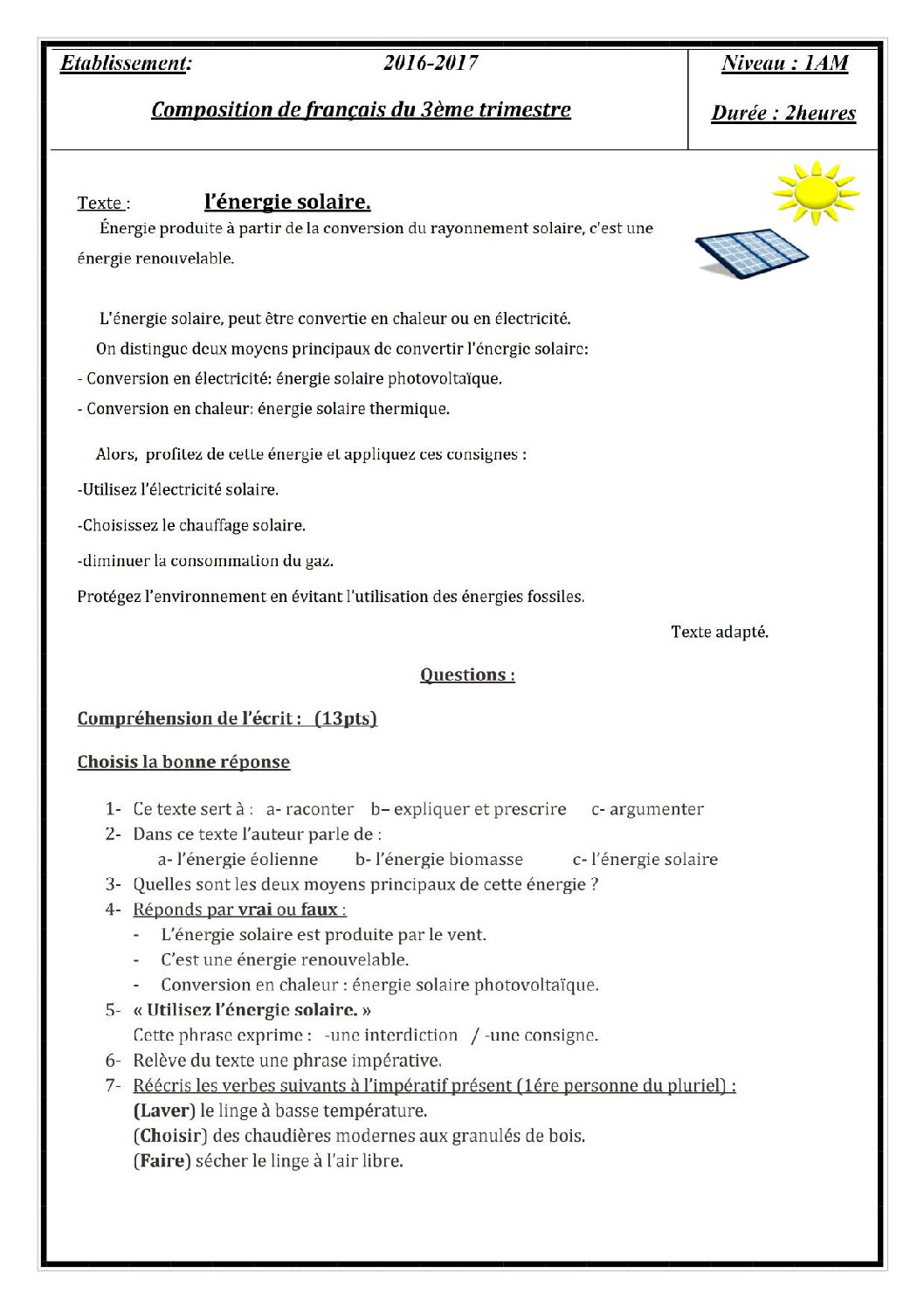 Etablissement: 2016-2017

Composition de français du 3ème trimestre

Niveau : 1AM

Durée : 2heures

Texte : l'énergie solaire.

Énergie produite à partir de la conversion du rayonnement solaire, c'est une énergie renouvelable.

L'énergie solaire, peut être convertie en chaleur ou en électricité.

On distingue deux moyens principaux de convertir l'énergie solaire:

- Conversion en électricité: énergie solaire photovoltaïque.

- Conversion en chaleur: énergie solaire thermique.

Alors, profitez de cette énergie et appliquez ces consignes :

-Utilisez l'électricité solaire.

-Choisissez le chauffage solaire.

-diminuer la consommation du gaz.

Protégez l'environnement en évitant l'utilisation des énergies fossiles.

Texte adapté.

Questions :

Compréhension de l'écrit : (13pts)

Choisis la bonne réponse

1- Ce texte sert à : a- raconter b– expliquer et prescrire c- argumenter
2- Dans ce texte l'auteur parle de :
a- l'énergie éolienne b- l'énergie biomasse c- l'énergie solaire
3- Quelles sont les deux moyens principaux de cette énergie ?
4- Réponds par vrai ou faux :
- L'énergie solaire est produite par le vent.
- C'est une énergie renouvelable.
- Conversion en chaleur : énergie solaire photovoltaïque.
5- « Utilisez l'énergie solaire. »
Cette phrase exprime : -une interdiction / -une consigne.
6- Relève du texte une phrase impérative.
7- Réécris les verbes suivants à l'impératif présent (1ére personne du pluriel) :
(Laver) le linge à basse température.
(Choisir) des chaudières modernes aux granulés de bois.
(Faire) sécher le linge à l'air libre.